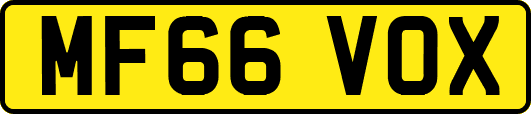 MF66 VOX